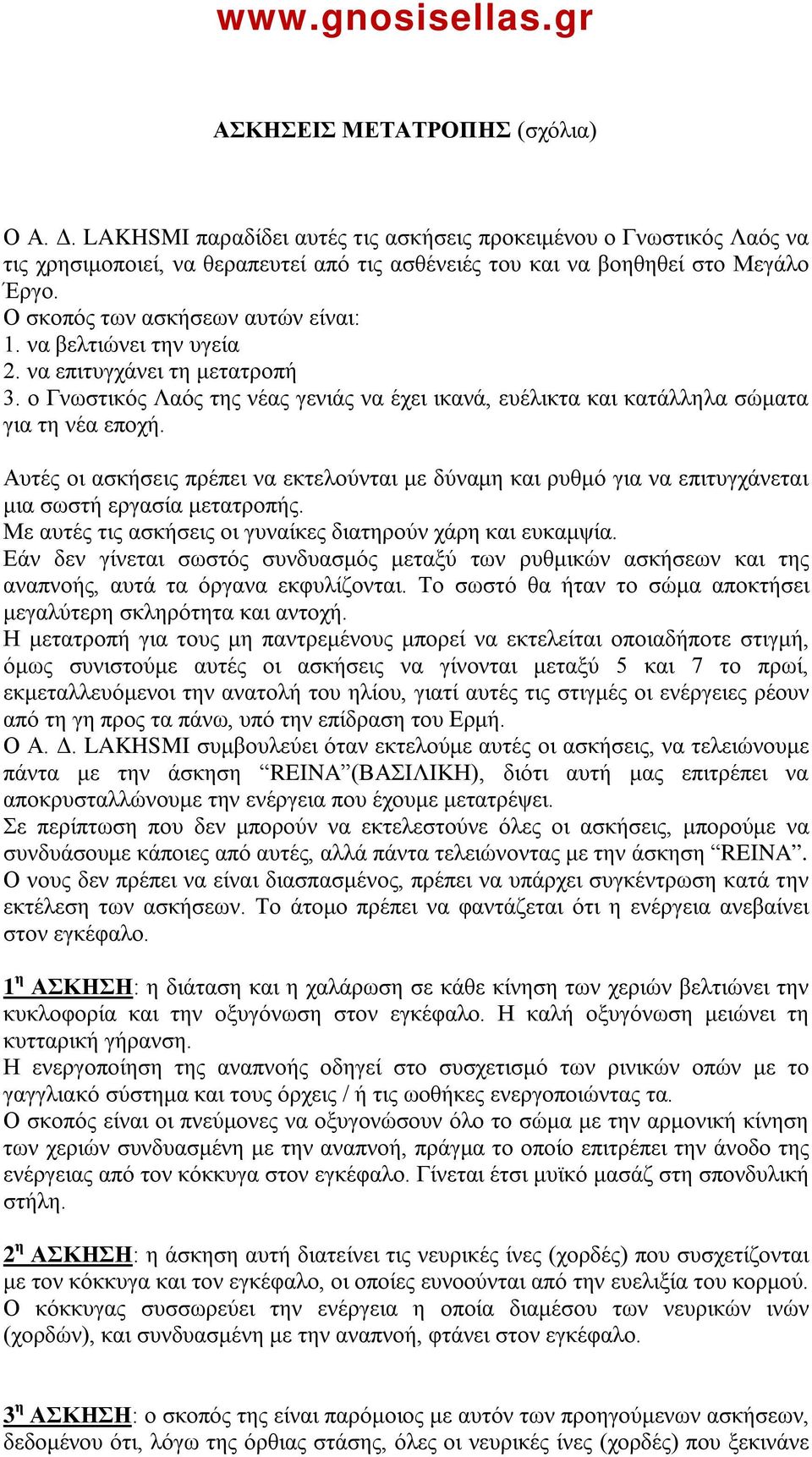 www.gnosisellas.gr

ΑΣΚΗΣΕΙΣ ΜΕΤΑΤΡΟΠΗΣ (σχόλια)

Ο Α. Δ. LAKHSMI παραδίδει αυτές τις ασκήσεις προκειμένου ο Γνωστικός Λαός να τις χρησιμοποιεί, να θεραπευτεί από τις ασθένειές του και να βοηθηθεί στο Μεγάλο Έργο.
Ο σκοπός των ασκήσεων αυτών είναι:
1. να βελτιώνει την υγεία
2. να επιτυγχάνει τη μετατροπή
3. ο Γνωστικός Λαός της νέας γενιάς να έχει ικανά, ευέλικτα και κατάλληλα σώματα για τη νέα εποχή.

Αυτές οι ασκήσεις πρέπει να εκτελούνται με δύναμη και ρυθμό για να επιτυγχάνεται μια σωστή εργασία μετατροπής.
Με αυτές τις ασκήσεις οι γυναίκες διατηρούν χάρη και ευκαμψία.
Εάν δεν γίνεται σωστός συνδυασμός μεταξύ των ρυθμικών ασκήσεων και της αναπνοής, αυτά τα όργανα εκφυλίζονται. Το σωστό θα ήταν το σώμα αποκτήσει μεγαλύτερη σκληρότητα και αντοχή.
Η μετατροπή για τους μη παντρεμένους μπορεί να εκτελείται οποιαδήποτε στιγμή, όμως συνιστούμε αυτές οι ασκήσεις να γίνονται μεταξύ 5 και 7 το πρωί, εκμεταλλευόμενοι την ανατολή του ηλίου, γιατί αυτές τις στιγμές οι ενέργειες ρέουν από τη γη προς τα πάνω, υπό την επίδραση του Ερμή.
Ο Α. Δ. LAKHSMI συμβουλεύει όταν εκτελούμε αυτές οι ασκήσεις, να τελειώνουμε πάντα με την άσκηση “REINA”(ΒΑΣΙΛΙΚΗ), διότι αυτή μας επιτρέπει να αποκρυσταλλώνουμε την ενέργεια που έχουμε μετατρέψει.
Σε περίπτωση που δεν μπορούν να εκτελεστούνε όλες οι ασκήσεις, μπορούμε να συνδυάσουμε κάποιες από αυτές, αλλά πάντα τελειώνοντας με την άσκηση “REINA”.
Ο νους δεν πρέπει να είναι διασπασμένος, πρέπει να υπάρχει συγκέντρωση κατά την εκτέλεση των ασκήσεων. Το άτομο πρέπει να φαντάζεται ότι η ενέργεια ανεβαίνει στον εγκέφαλο.

1η ΑΣΚΗΣΗ: η διάταση και η χαλάρωση σε κάθε κίνηση των χεριών βελτιώνει την κυκλοφορία και την οξυγόνωση στον εγκέφαλο. Η καλή οξυγόνωση μειώνει τη κυτταρική γήρανση.
Η ενεργοποίηση της αναπνοής οδηγεί στο συσχετισμό των ρινικών οπών με το γαγγλιακό σύστημα και τους όρχεις / ή τις ωοθήκες ενεργοποιώντας τα.
Ο σκοπός είναι οι πνεύμονες να οξυγονώσουν όλο το σώμα με την αρμονική κίνηση των χεριών συνδυασμένη με την αναπνοή, πράγμα το οποίο επιτρέπει την άνοδο της ενέργειας από τον κόκκυγα στον εγκέφαλο. Γίνεται έτσι μυϊκό μασάζ στη σπονδυλική στήλη.

2η ΑΣΚΗΣΗ: η άσκηση αυτή διατείνει τις νευρικές ίνες (χορδές) που συσχετίζονται με τον κόκκυγα και τον εγκέφαλο, οι οποίες ευνοούνται από την ευελιξία του κορμού. Ο κόκκυγας συσσωρεύει την ενέργεια η οποία διαμέσου των νευρικών ινών (χορδών), και συνδυασμένη με την αναπνοή, φτάνει στον εγκέφαλο.

3η ΑΣΚΗΣΗ: ο σκοπός της είναι παρόμοιος με αυτόν των προηγούμενων ασκήσεων, δεδομένου ότι, λόγω της όρθιας στάσης, όλες οι νευρικές ίνες (χορδές) που ξεκινάνε